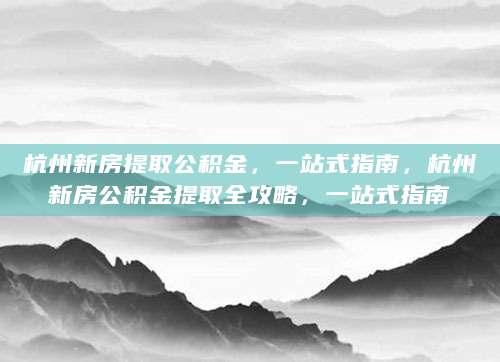 杭州新房提取公积金，一站式指南，杭州新房公积金提取全攻略，一站式指南